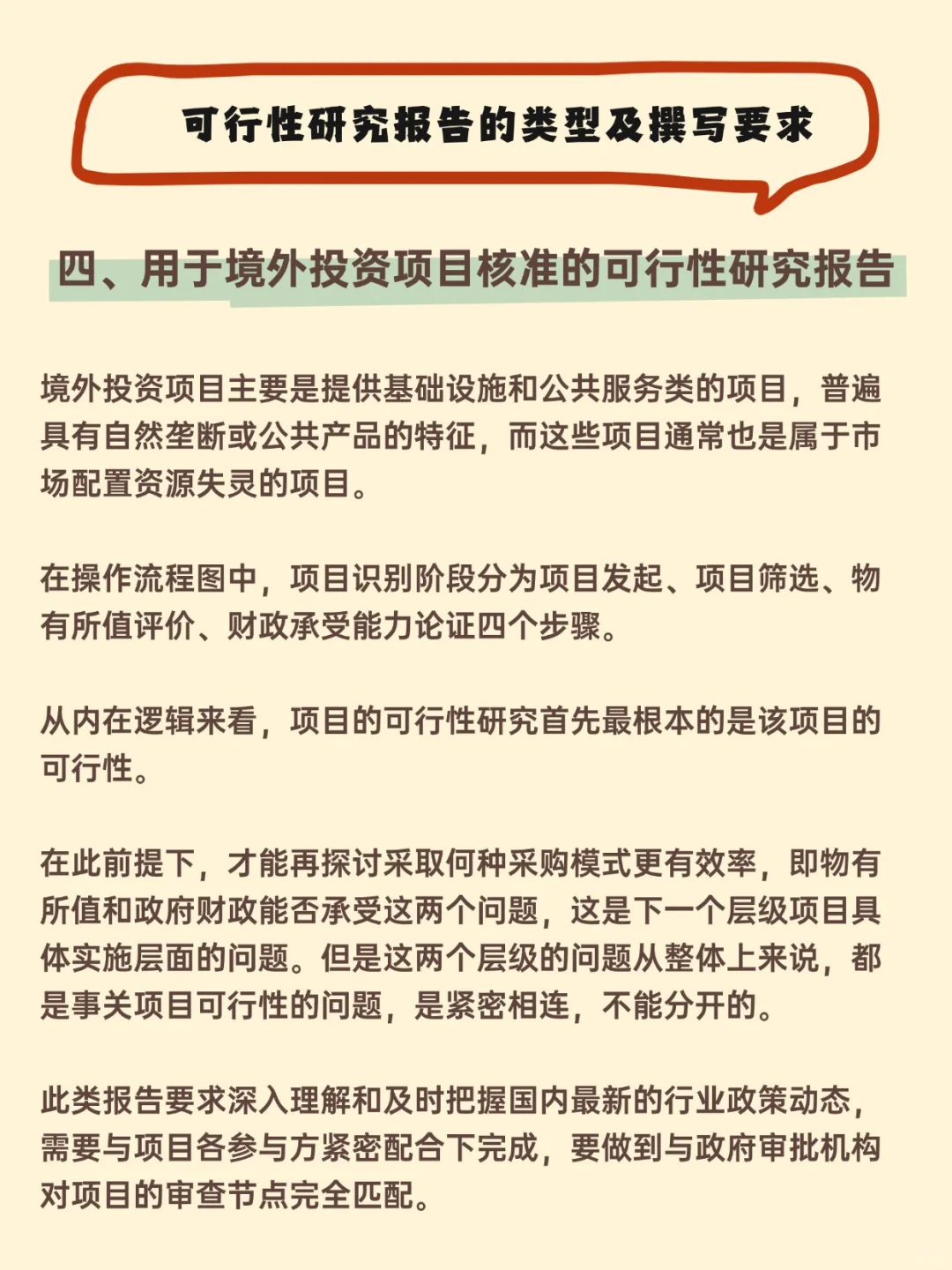 可行性研究报告的类型及撰写要求

四、用于境外投资项目核准的可行性研究报告

境外投资项目主要是提供基础设施和公共服务类的项目，普遍具有自然垄断或公共产品的特征，而这些项目通常也是属于市场配置资源失灵的项目。

在操作流程图中，项目识别阶段分为项目发起、项目筛选、物有所值评价、财政承受能力论证四个步骤。

从内在逻辑来看，项目的可行性研究首先最根本的是该项目的可行性。

在此前提下，才能再探讨采取何种采购模式更有效率，即物有所值和政府财政能否承受这两个问题，这是下一个层级项目具体实施层面的问题。但是这两个层级的问题从整体上来说，都是事关项目可行性的问题，是紧密相连，不能分开的。

此类报告要求深入理解和及时把握国内最新的行业政策动态，需要与项目各参与方紧密配合下完成，要做到与政府审批机构对项目的审查节点完全匹配。